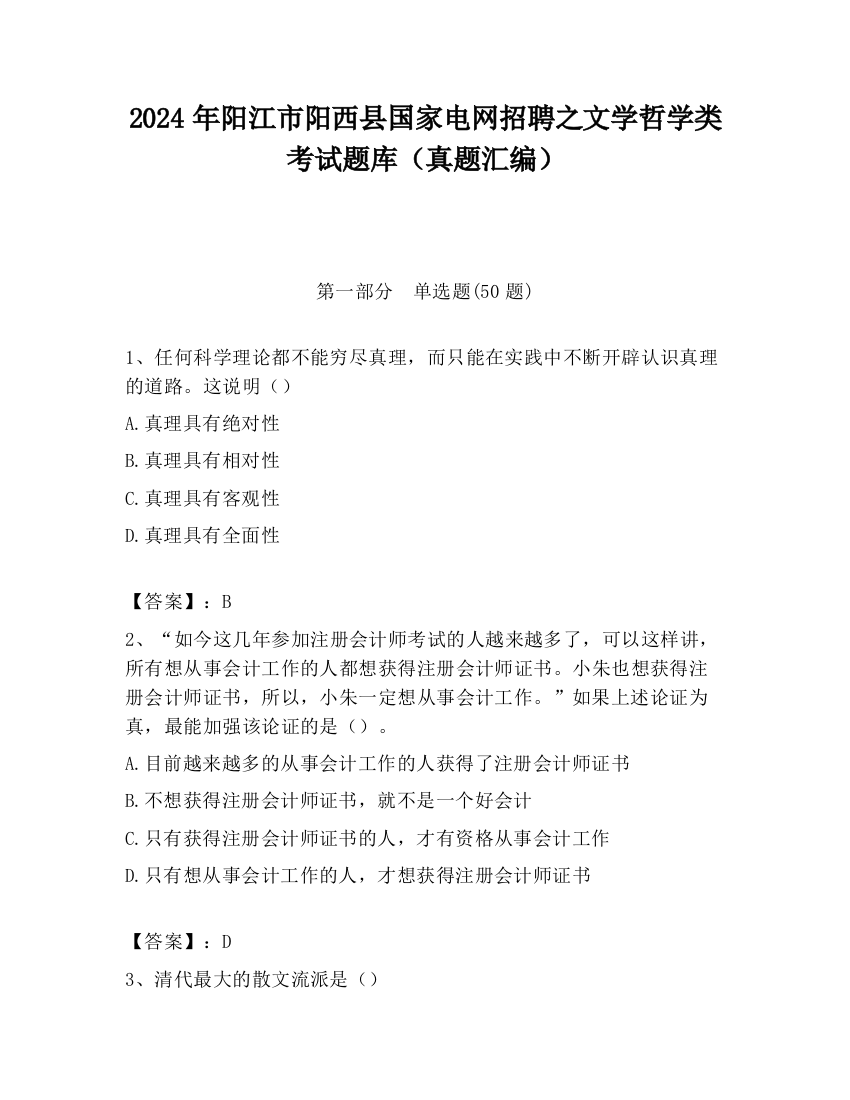 2024 年阳江市阳西县国家电网招聘之文学哲学类考试题库（真题汇编）

第一部分　单选题(50 题)

1、任何科学理论都不能穷尽真理，而只能在实践中不断开辟认识真理的道路。这说明（）

A.真理具有绝对性

B.真理具有相对性

C.真理具有客观性

D.真理具有全面性

【答案】：B

2、“如今这几年参加注册会计师考试的人越来越多了，可以这样讲，所有想从事会计工作的人都想获得注册会计师证书。小朱也想获得注册会计师证书，所以，小朱一定想从事会计工作。”如果上述论证为真，最能加强该论证的是（）。

A.目前越来越多的从事会计工作的人获得了注册会计师证书

B.不想获得注册会计师证书，就不是一个好会计

C.只有获得注册会计师证书的人，才有资格从事会计工作

D.只有想从事会计工作的人，才想获得注册会计师证书

【答案】：D

3、清代最大的散文流派是（）